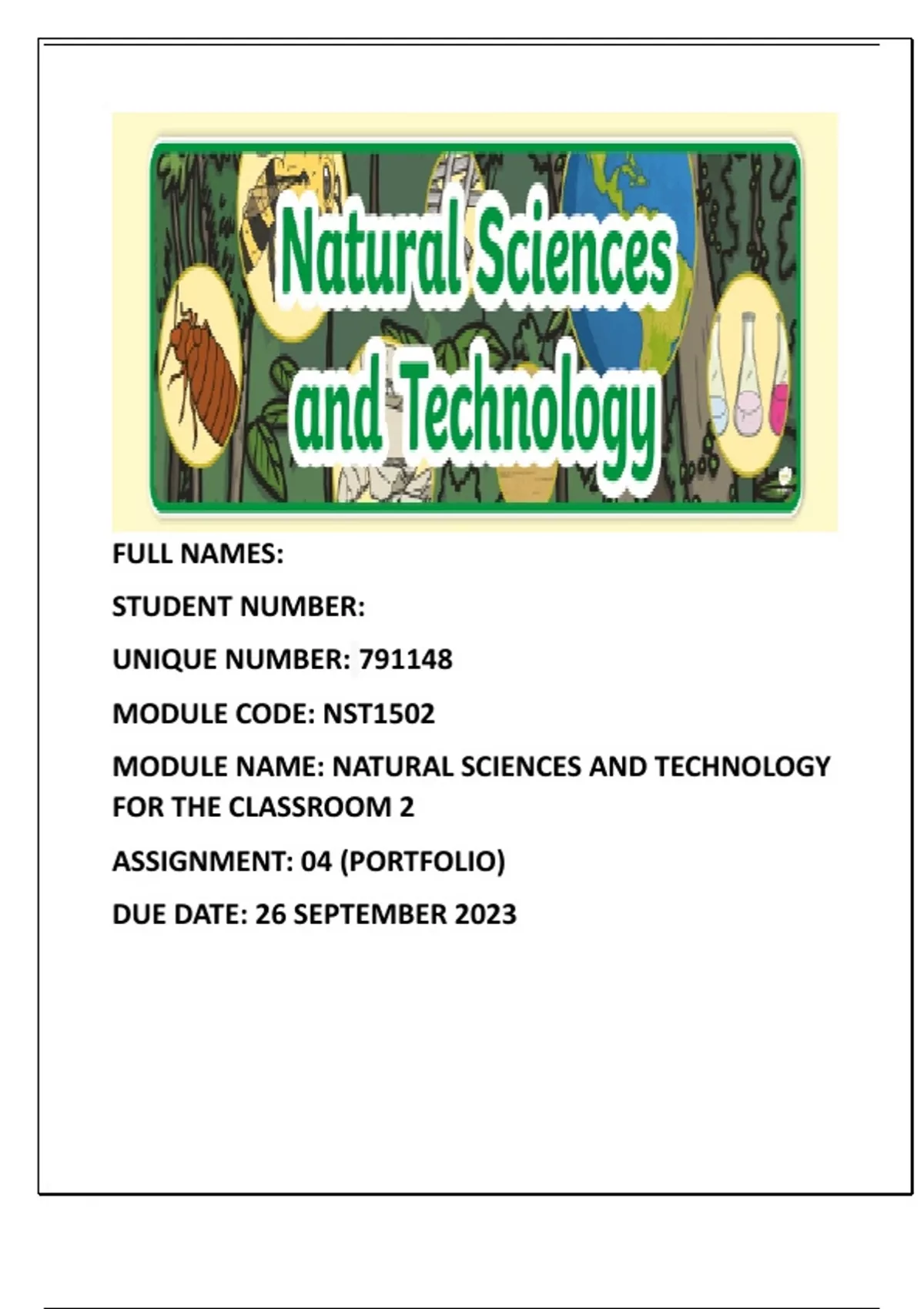 Natural Sciences and Technology

FULL NAMES:

STUDENT NUMBER:

UNIQUE NUMBER: 791148

MODULE CODE: NST1502

MODULE NAME: NATURAL SCIENCES AND TECHNOLOGY FOR THE CLASSROOM 2

ASSIGNMENT: 04 (PORTFOLIO)

DUE DATE: 26 SEPTEMBER 2023